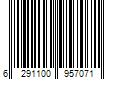 6 291100 957071